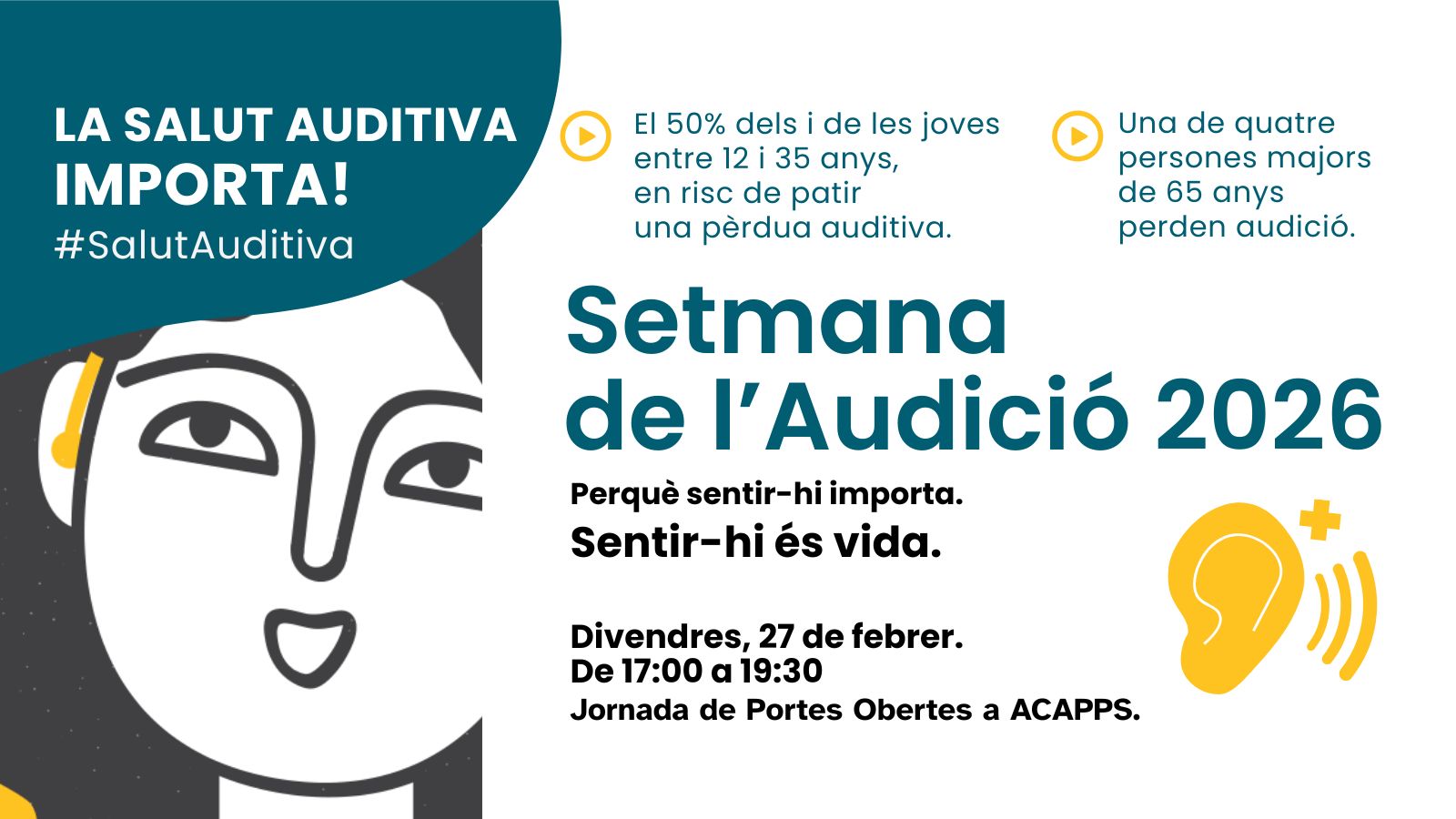 LA SALUT AUDITIVA IMPORTA!
#SalutAuditiva

El 50% dels i de les joves entre 12 i 35 anys, en risc de patir una pèrdua auditiva.

Una de quatre persones majors de 65 anys perden audició.

Setmana de l'Audició 2026

Perquè sentir-hi importa.
Sentir-hi és vida.

Divendres, 27 de febrer.
De 17:00 a 19:30
Jornada de Portes Obertes a ACAPPS.